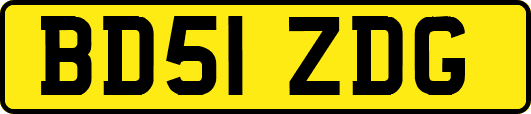 BD51 ZDG